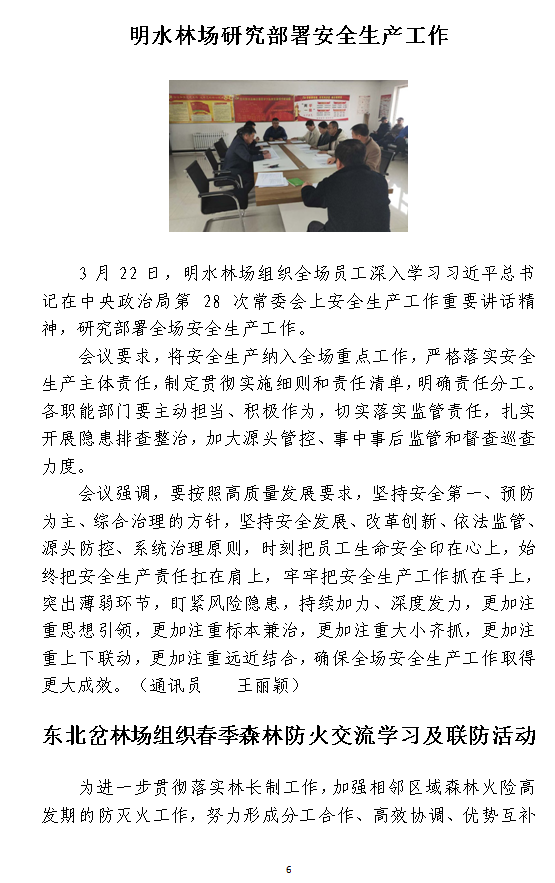 明水林场研究部署安全生产工作

3月22日，明水林场组织全场员工深入学习习近平总书记在中央政治局第28次常委会上安全生产工作重要讲话精神，研究部署全场安全生产工作。

会议要求，将安全生产纳入全场重点工作，严格落实安全生产主体责任，制定贯彻实施细则和责任清单，明确责任分工。各职能部门要主动担当、积极作为，切实落实监管责任，扎实开展隐患排查整治，加大源头管控、事中事后监管和督查巡查力度。

会议强调，要按照高质量发展要求，坚持安全第一、预防为主、综合治理的方针，坚持安全发展、改革创新、依法监管、源头防控、系统治理原则，时刻把员工生命安全印在心上，始终把安全生产责任扛在肩上，牢牢把安全生产工作抓在手上，突出薄弱环节，盯紧风险隐患，持续加力、深度发力，更加注重思想引领，更加注重标本兼治，更加注重大小齐抓，更加注重上下联动，更加注重远近结合，确保全场安全生产工作取得更大成效。（通讯员 王丽颖）

东北岔林场组织春季森林防火交流学习及联防活动

为进一步贯彻落实林长制工作，加强相邻区域森林火险高发期的防灭火工作，努力形成分工合作、高效协调、优势互补

6